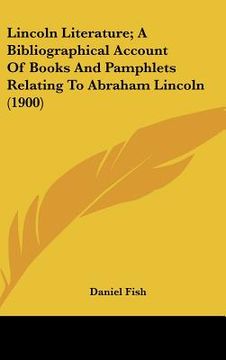 Lincoln Literature; A Bibliographical Account Of Books And Pamphlets Relating To Abraham Lincoln (1900)

Daniel Fish